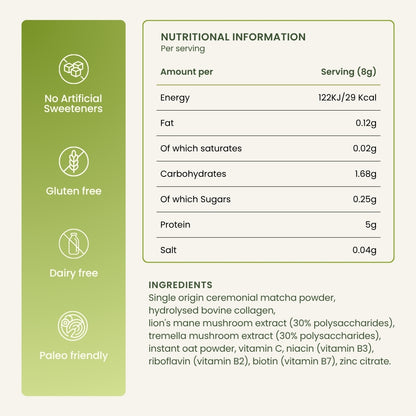 No Artificial Sweeteners

Gluten free

Dairy free

Paleo friendly

NUTRITIONAL INFORMATION
Per serving

| Amount per | Serving (8g) |
|---|---|
| Energy | 122KJ/29 Kcal |
| Fat | 0.12g |
| Of which saturates | 0.02g |
| Carbohydrates | 1.68g |
| Of which Sugars | 0.25g |
| Protein | 5g |
| Salt | 0.04g |

INGREDIENTS
Single origin ceremonial matcha powder, hydrolysed bovine collagen, lion's mane mushroom extract (30% polysaccharides), tremella mushroom extract (30% polysaccharides), instant oat powder, vitamin C, niacin (vitamin B3), riboflavin (vitamin B2), biotin (vitamin B7), zinc citrate.